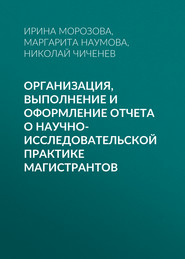 ИРИНА МОРОЗОВА, МАРГАРИТА НАУМОВА, НИКОЛАЙ ЧИЧЕНЕВ

ОРГАНИЗАЦИЯ, ВЫПОЛНЕНИЕ И ОФОРМЛЕНИЕ ОТЧЕТА О НАУЧНО-ИССЛЕДОВАТЕЛЬСКОЙ ПРАКТИКЕ МАГИСТРАНТОВ